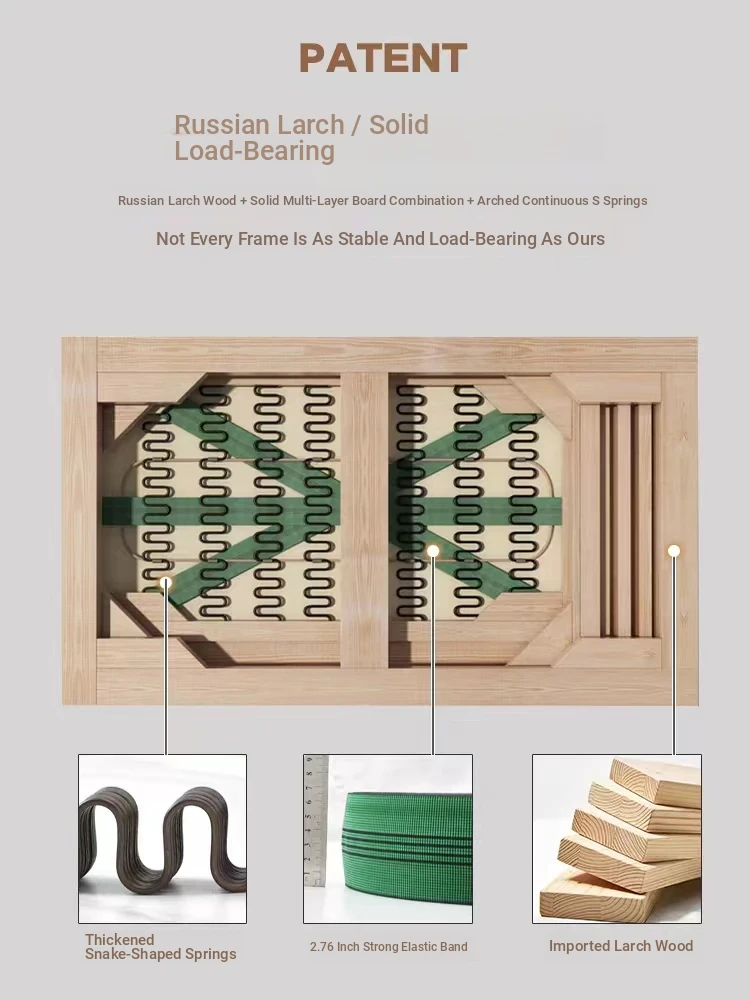 PATENT

Russian Larch / Solid Load-Bearing

Russian Larch Wood + Solid Multi-Layer Board Combination + Arched Continuous S Springs

Not Every Frame Is As Stable And Load-Bearing As Ours

Thickened Snake-Shaped Springs

2.76 Inch Strong Elastic Band

Imported Larch Wood